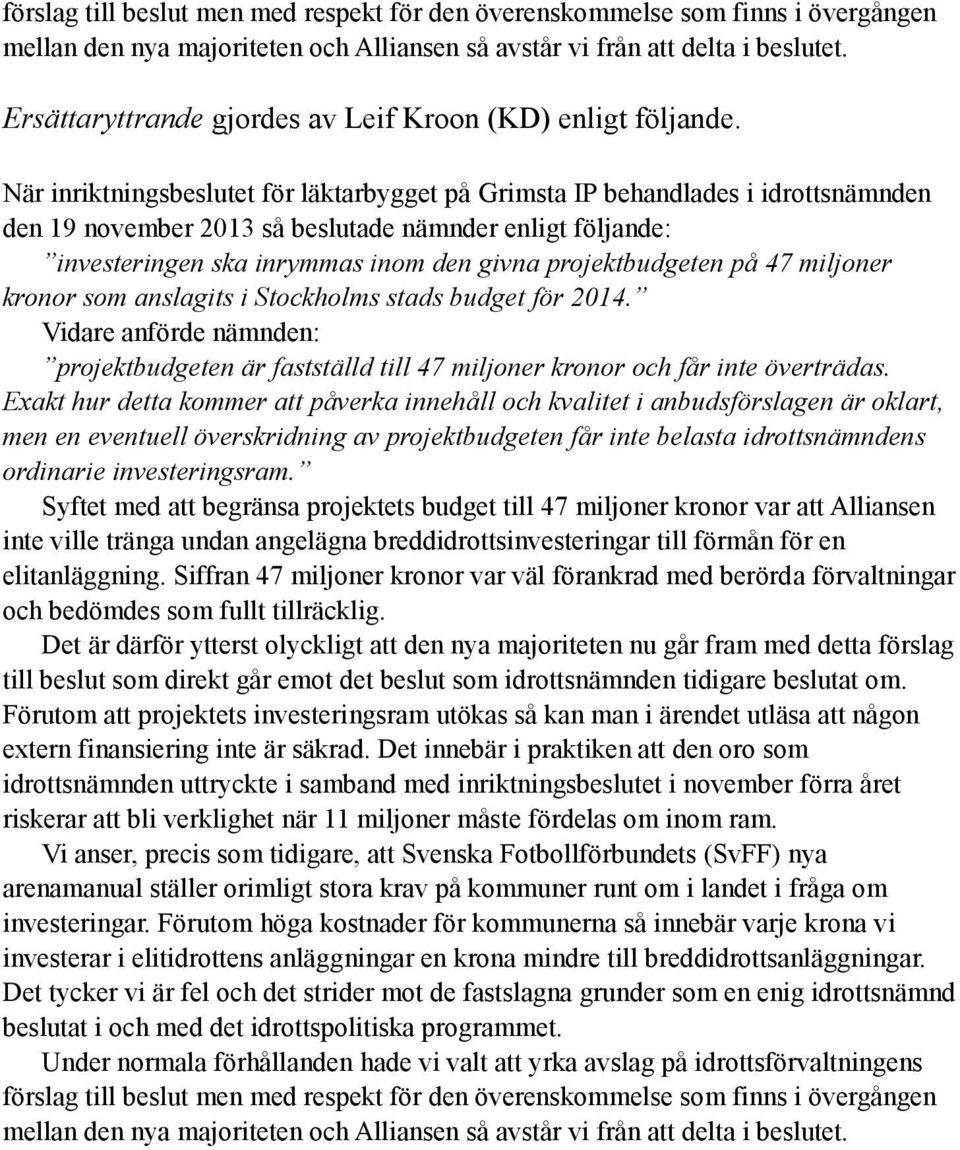 förslag till beslut men med respekt för den överenskommelse som finns i övergången mellan den nya majoriteten och Alliansen så avstår vi från att delta i beslutet.

Ersättaryttrande gjordes av Leif Kroon (KD) enligt följande.

När inriktningsbeslutet för läktarbygget på Grimsta IP behandlades i idrottsnämnden den 19 november 2013 så beslutade nämnder enligt följande:
”investeringen ska inrymmas inom den givna projektbudgeten på 47 miljoner kronor som anslagits i Stockholms stads budget för 2014.”
Vidare anförde nämnden:
”projektbudgeten är fastställd till 47 miljoner kronor och får inte överträdas. Exakt hur detta kommer att påverka innehåll och kvalitet i anbudsförslagen är oklart, men en eventuell överskridning av projektbudgeten får inte belasta idrottsnämndens ordinarie investeringsram.”

Syftet med att begränsa projektets budget till 47 miljoner kronor var att Alliansen inte ville tränga undan angelägna breddidrottsinvesteringar till förmån för en elitanläggning. Siffran 47 miljoner kronor var väl förankrad med berörda förvaltningar och bedömdes som fullt tillräcklig.

Det är därför ytterst olyckligt att den nya majoriteten nu går fram med detta förslag till beslut som direkt går emot det beslut som idrottsnämnden tidigare beslutat om. Förutom att projektets investeringsram utökas så kan man i ärendet utläsa att någon extern finansiering inte är säkrad. Det innebär i praktiken att den oro som idrottsnämnden uttryckte i samband med inriktningsbeslutet i november förra året riskerar att bli verklighet när 11 miljoner måste fördelas om inom ram.

Vi anser, precis som tidigare, att Svenska Fotbollförbundets (SvFF) nya arenamanual ställer orimligt stora krav på kommuner runt om i landet i fråga om investeringar. Förutom höga kostnader för kommunerna så innebär varje krona vi investerar i elitidrottens anläggningar en krona mindre till breddidrottsanläggningar. Det tycker vi är fel och det strider mot de fastslagna grunder som en enig idrottsnämnd beslutat i och med det idrottspolitiska programmet.

Under normala förhållanden hade vi valt att yrka avslag på idrottsförvaltningens förslag till beslut men med respekt för den överenskommelse som finns i övergången mellan den nya majoriteten och Alliansen så avstår vi från att delta i beslutet.